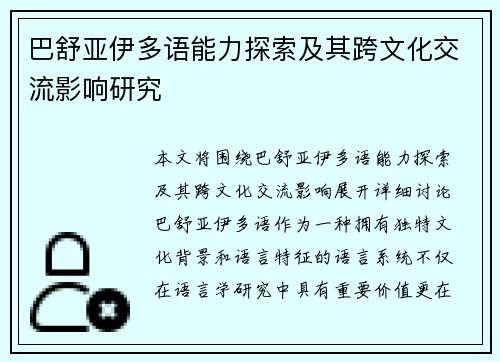 巴舒亚伊多语能力探索及其跨文化交流影响研究

本文将围绕巴舒亚伊多语能力探索及其跨文化交流影响展开详细讨论巴舒亚伊多语作为一种拥有独特文化背景和语言特征的语言系统不仅在语言学研究中具有重要价值更在